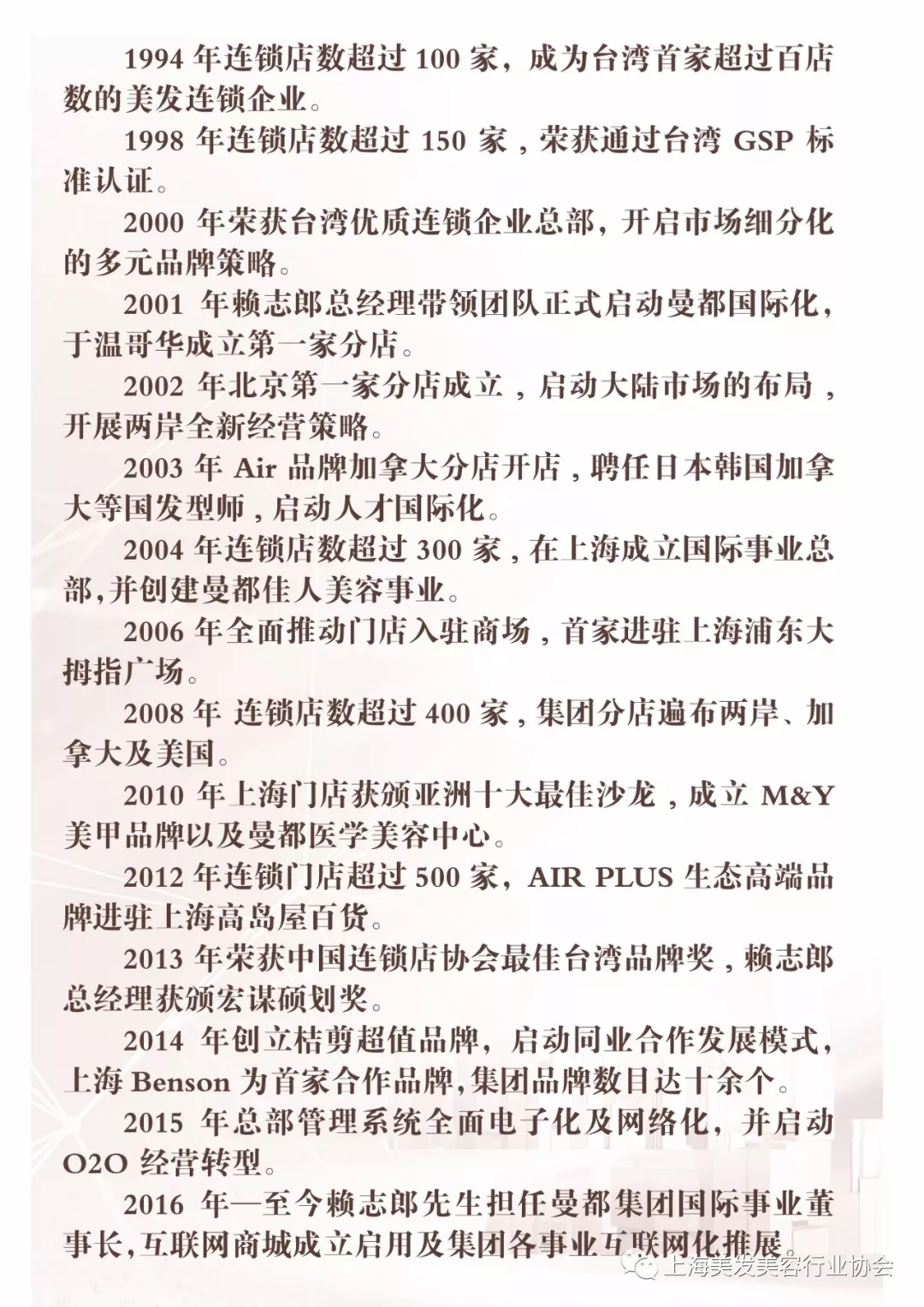 1994 年连锁店数超过 100 家，成为台湾首家超过百店数的美发连锁企业。

1998 年连锁店数超过 150 家，荣获通过台湾 GSP 标准认证。

2000 年荣获台湾优质连锁企业总部，开启市场细分化的多元品牌策略。

2001 年赖志郎总经理带领团队正式启动曼都国际化，于温哥华成立第一家分店。

2002 年北京第一家分店成立，启动大陆市场的布局，开展两岸全新经营策略。

2003 年 Air 品牌加拿大分店开店，聘任日本韩国加拿大等国发型师，启动人才国际化。

2004 年连锁店数超过 300 家，在上海成立国际事业总部，并创建曼都佳人美容事业。

2006 年全面推动门店入驻商场，首家进驻上海浦东大拇指广场。

2008 年 连锁店数超过 400 家，集团分店遍布两岸、加拿大及美国。

2010 年上海门店获颁亚洲十大最佳沙龙，成立 M&Y 美甲品牌以及曼都医学美容中心。

2012 年连锁门店超过 500 家，AIR PLUS 生态高端品牌进驻上海高岛屋百货。

2013 年荣获中国连锁店协会最佳台湾品牌奖，赖志郎总经理获颁宏谋硕划奖。

2014 年创立桔剪超值品牌，启动同业合作发展模式，上海 Benson 为首家合作品牌，集团品牌数目达十余个。

2015 年总部管理系统全面电子化及网络化，并启动 O2O 经营转型。

2016 年—至今赖志郎先生担任曼都集团国际事业董事长，互联网商城成立启用及集团各事业互联网化推展。

上海美发美容行业协会